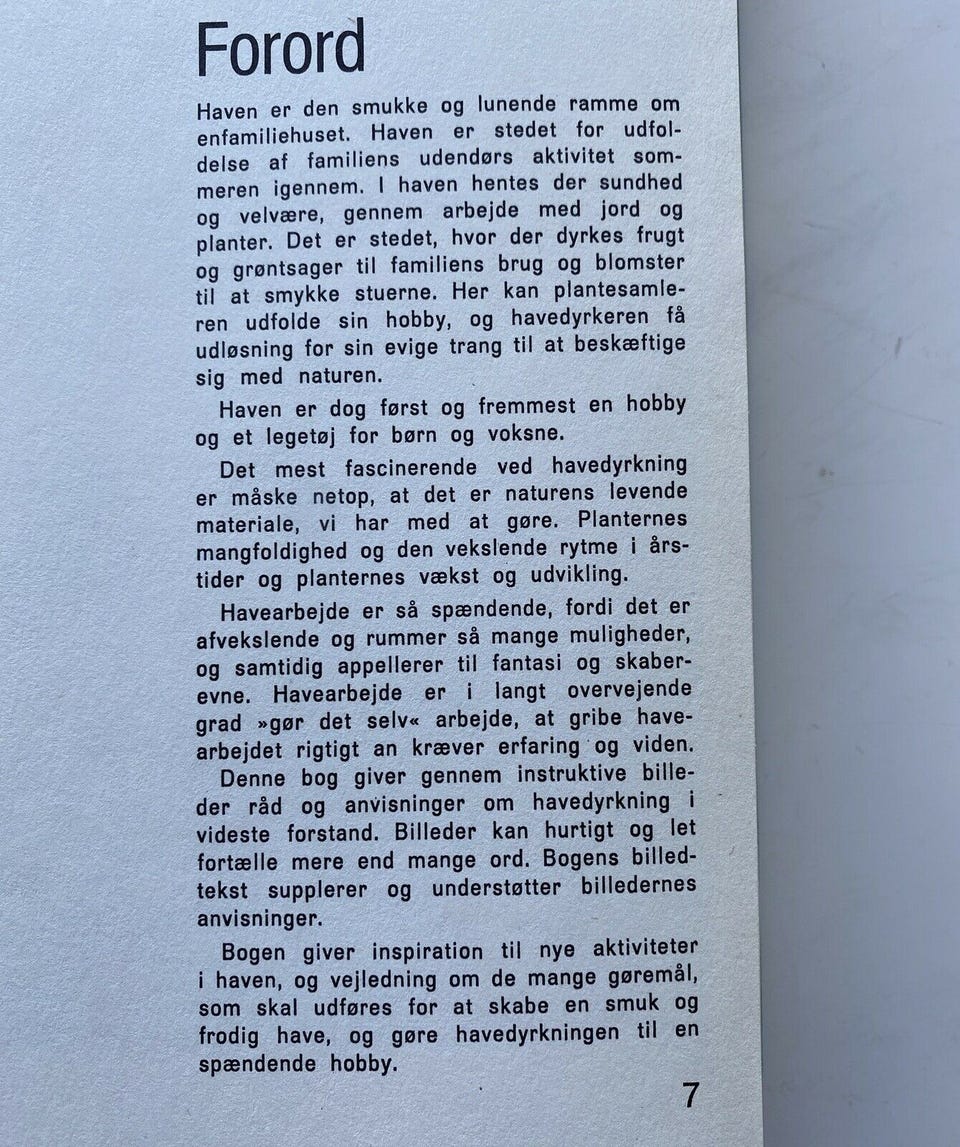 Forord

Haven er den smukke og lunende ramme om enfamiliehuset. Haven er stedet for udfoldelse af familiens udendørs aktivitet sommeren igennem. I haven hentes der sundhed og velvære, gennem arbejde med jord og planter. Det er stedet, hvor der dyrkes frugt og grøntsager til familiens brug og blomster til at smykke stuerne. Her kan plantesamleren udfolde sin hobby, og havedyrkeren få udløsning for sin evige trang til at beskæftige sig med naturen.

Haven er dog først og fremmest en hobby og et legetøj for børn og voksne.

Det mest fascinerende ved havedyrkning er måske netop, at det er naturens levende materiale, vi har med at gøre. Planternes mangfoldighed og den vekslende rytme i årstider og planternes vækst og udvikling.

Havearbejde er så spændende, fordi det er afvekslende og rummer så mange muligheder, og samtidig appellerer til fantasi og skaberevne. Havearbejde er i langt overvejende grad »gør det selv« arbejde, at gribe havearbejdet rigtigt an kræver erfaring og viden. Denne bog giver gennem instruktive billeder råd og anvisninger om havedyrkning i videste forstand. Billeder kan hurtigt og let fortælle mere end mange ord. Bogens billedtekst supplerer og understøtter billedernes anvisninger.

Bogen giver inspiration til nye aktiviteter i haven, og vejledning om de mange gøremål, som skal udføres for at skabe en smuk og frodig have, og gøre havedyrkningen til en spændende hobby.

7